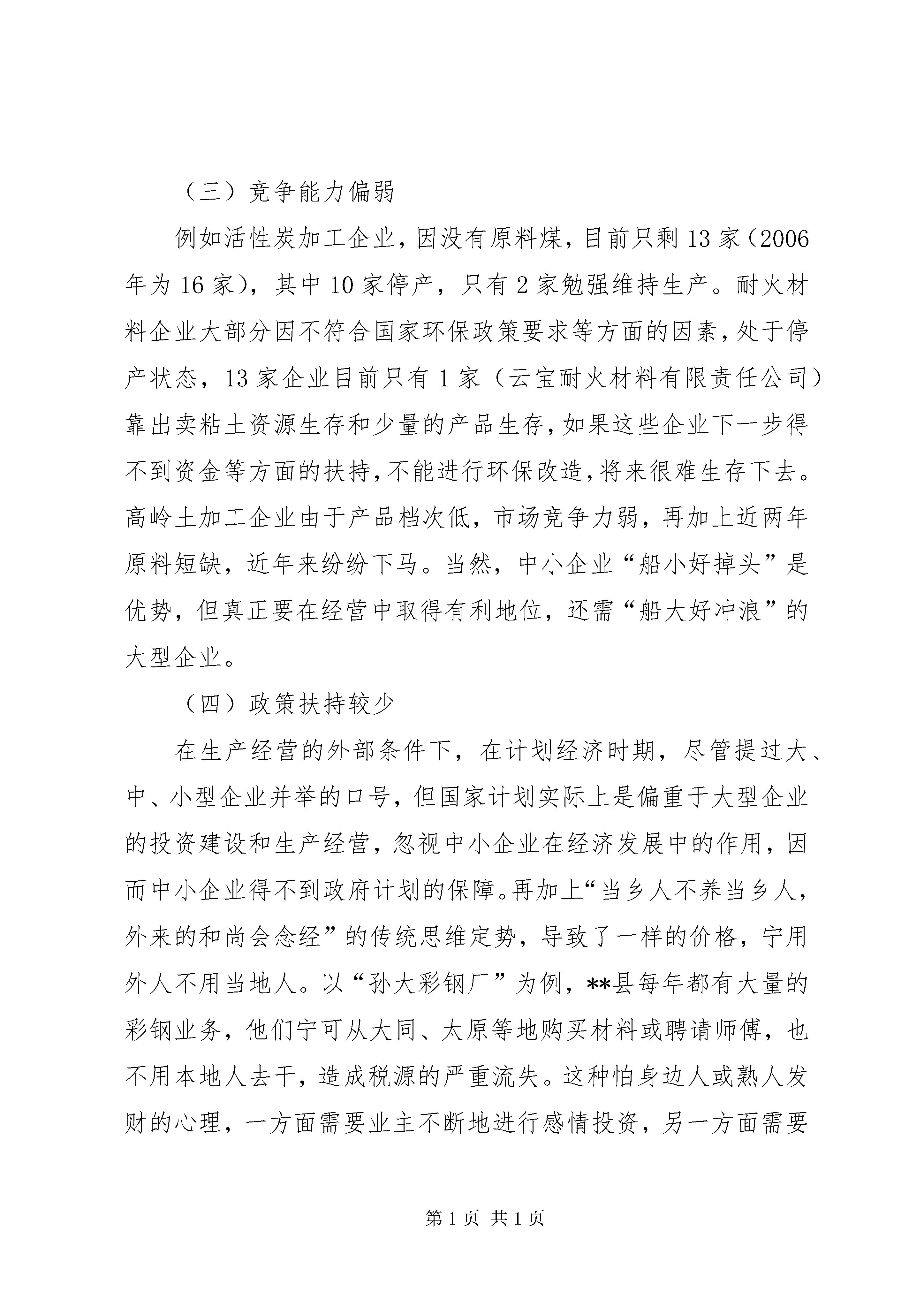 （三）竞争能力偏弱

例如活性炭加工企业，因没有原料煤，目前只剩13家（2006年为16家），其中10家停产，只有2家勉强维持生产。耐火材料企业大部分因不符合国家环保政策要求等方面的因素，处于停产状态，13家企业目前只有1家（云宝耐火材料有限责任公司）靠出卖粘土资源生存和少量的产品生存，如果这些企业下一步得不到资金等方面的扶持，不能进行环保改造，将来很难生存下去。高岭土加工企业由于产品档次低，市场竞争力弱，再加上近两年原料短缺，近年来纷纷下马。当然，中小企业“船小好掉头”是优势，但真正要在经营中取得有利地位，还需“船大好冲浪”的大型企业。

（四）政策扶持较少

在生产经营的外部条件下，在计划经济时期，尽管提过大、中、小型企业并举的口号，但国家计划实际上是偏重于大型企业的投资建设和生产经营，忽视中小企业在经济发展中的作用，因而中小企业得不到政府计划的保障。再加上“当乡人不养当乡人，外来的和尚会念经”的传统思维定势，导致了一样的价格，宁用外人不用当地人。以“孙大彩钢厂”为例，**县每年都有大量的彩钢业务，他们宁可从大同、太原等地购买材料或聘请师傅，也不用本地人去干，造成税源的严重流失。这种怕身边人或熟人发财的心理，一方面需要业主不断地进行感情投资，另一方面需要

第1页 共1页